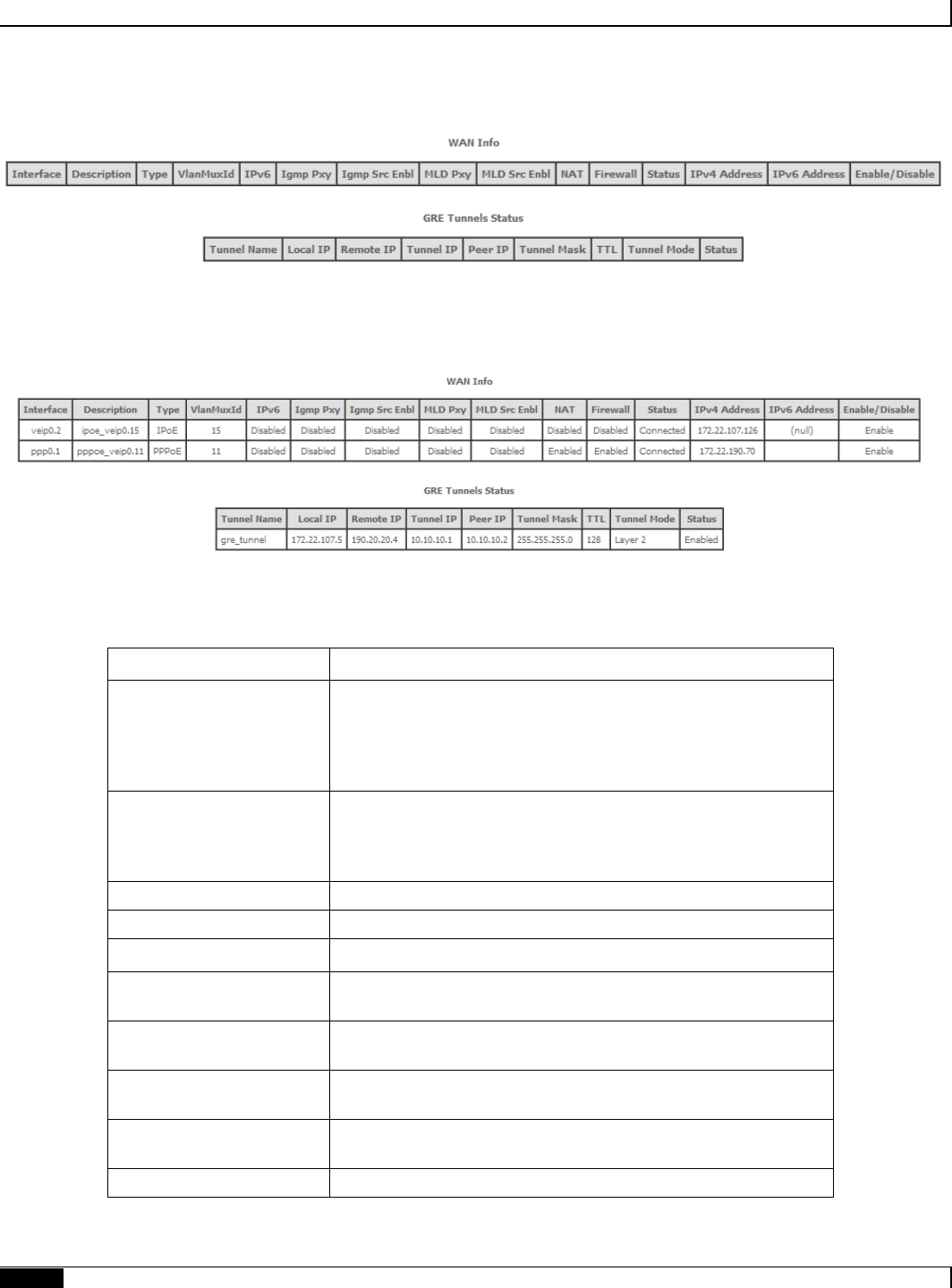 WAN Info

| Interface | Description | Type | VlanMuxId | IPv6 | Igmp Pxy | Igmp Src Enbl | MLD Pxy | MLD Src Enbl | NAT | Firewall | Status | IPv4 Address | IPv6 Address | Enable/Disable |
|---|---|---|---|---|---|---|---|---|---|---|---|---|---|---|

GRE Tunnels Status

| Tunnel Name | Local IP | Remote IP | Tunnel IP | Peer IP | Tunnel Mask | TTL | Tunnel Mode | Status |
|---|---|---|---|---|---|---|---|---|

WAN Info

| Interface | Description | Type | VlanMuxId | IPv6 | Igmp Pxy | Igmp Src Enbl | MLD Pxy | MLD Src Enbl | NAT | Firewall | Status | IPv4 Address | IPv6 Address | Enable/Disable |
|---|---|---|---|---|---|---|---|---|---|---|---|---|---|---|
| veip0.2 | ipoe_veip0.15 | IPoE | 15 | Disabled | Disabled | Disabled | Disabled | Disabled | Disabled | Disabled | Connected | 172.22.107.126 | (null) | Enable |
| ppp0.1 | pppoe_veip0.11 | PPPoE | 11 | Disabled | Disabled | Disabled | Disabled | Disabled | Enabled | Enabled | Connected | 172.22.190.70 | | Enable |

GRE Tunnels Status

| Tunnel Name | Local IP | Remote IP | Tunnel IP | Peer IP | Tunnel Mask | TTL | Tunnel Mode | Status |
|---|---|---|---|---|---|---|---|---|
| gre_tunnel | 172.22.107.5 | 190.20.20.4 | 10.10.10.1 | 10.10.10.2 | 255.255.255.0 | 128 | Layer 2 | Enabled |